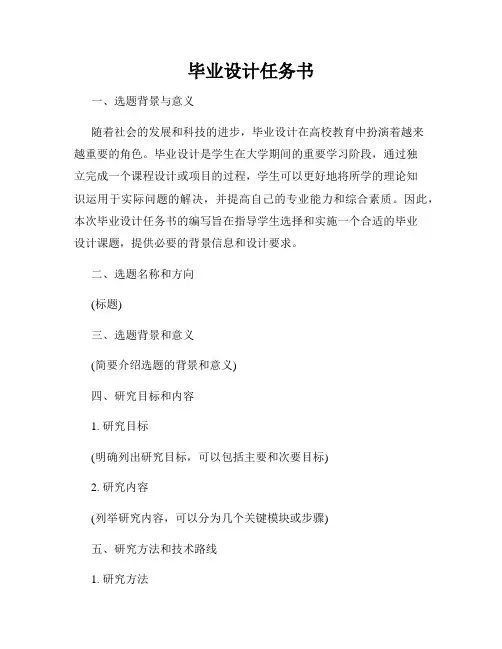 毕业设计任务书

一、选题背景与意义

随着社会的发展和科技的进步，毕业设计在高校教育中扮演着越来越重要的角色。毕业设计是学生在大学期间的重要学习阶段，通过独立完成一个课程设计或项目的过程，学生可以更好地将所学的理论知识运用于实际问题的解决，并提高自己的专业能力和综合素质。因此，本次毕业设计任务书的编写旨在指导学生选择和实施一个合适的毕业设计课题，提供必要的背景信息和设计要求。

二、选题名称和方向

(标题)

三、选题背景和意义

(简要介绍选题的背景和意义)

四、研究目标和内容

1. 研究目标

(明确列出研究目标，可以包括主要和次要目标)

2. 研究内容

(列举研究内容，可以分为几个关键模块或步骤)

五、研究方法和技术路线

1. 研究方法